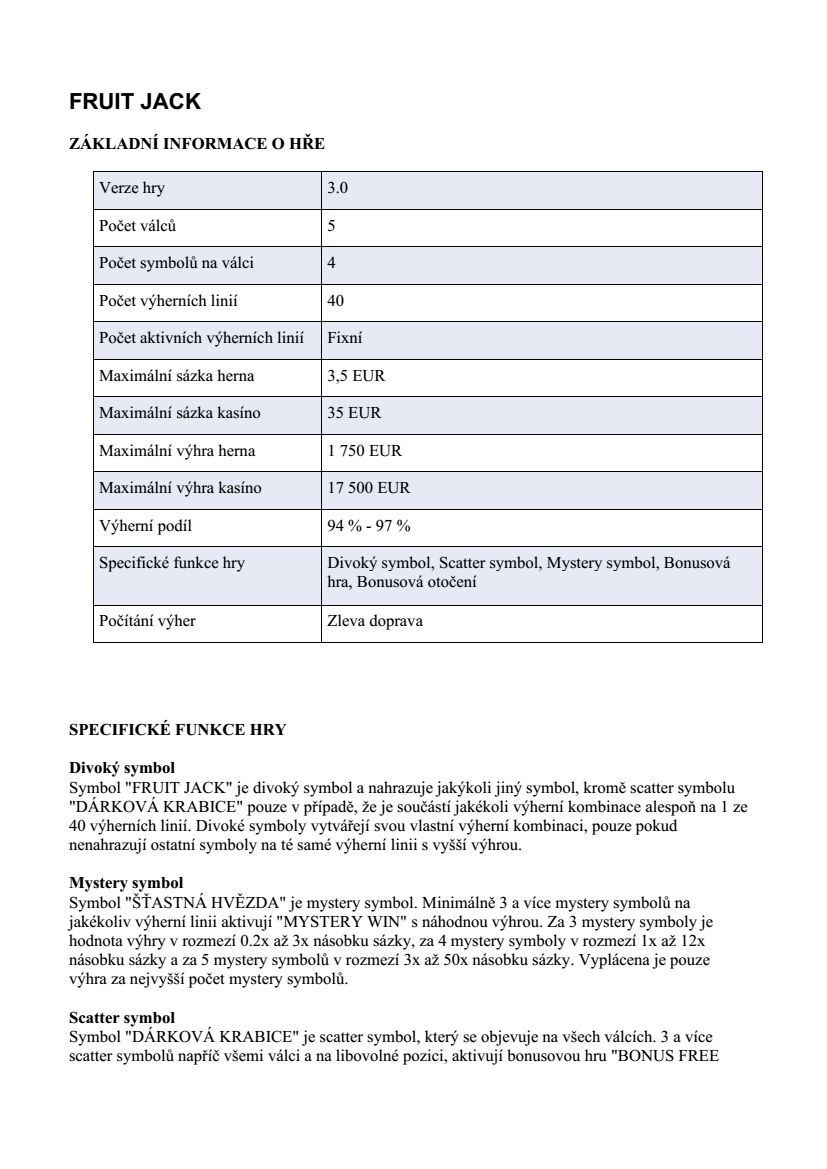 FRUIT JACK

ZÁKLADNÍ INFORMACE O HŘE

| Verze hry | 3.0 |
|---|---|
| Počet válců | 5 |
| Počet symbolů na válci | 4 |
| Počet výherních linií | 40 |
| Počet aktivních výherních linií | Fixní |
| Maximální sázka herna | 3,5 EUR |
| Maximální sázka kasíno | 35 EUR |
| Maximální výhra herna | 1 750 EUR |
| Maximální výhra kasíno | 17 500 EUR |
| Výherní podíl | 94 % - 97 % |
| Specifické funkce hry | Divoký symbol, Scatter symbol, Mystery symbol, Bonusová hra, Bonusová otočení |
| Počítání výher | Zleva doprava |

SPECIFICKÉ FUNKCE HRY

Divoký symbol
Symbol "FRUIT JACK" je divoký symbol a nahrazuje jakýkoli jiný symbol, kromě scatter symbolu "DÁRKOVÁ KRABICE" pouze v případě, že je součástí jakékoli výherní kombinace alespoň na 1 ze 40 výherních linií. Divoké symboly vytvářejí svou vlastní výherní kombinaci, pouze pokud nenahrazují ostatní symboly na té samé výherní linii s vyšší výhrou.

Mystery symbol
Symbol "ŠŤASTNÁ HVĚZDA" je mystery symbol. Minimálně 3 a více mystery symbolů na jakékoliv výherní linii aktivují "MYSTERY WIN" s náhodnou výhrou. Za 3 mystery symboly je hodnota výhry v rozmezí 0.2x až 3x násobku sázky, za 4 mystery symboly v rozmezí 1x až 12x násobku sázky a za 5 mystery symbolů v rozmezí 3x až 50x násobku sázky. Vyplácena je pouze výhra za nejvyšší počet mystery symbolů.

Scatter symbol
Symbol "DÁRKOVÁ KRABICE" je scatter symbol, který se objevuje na všech válcích. 3 a více scatter symbolů napříč všemi válci a na libovolné pozici, aktivují bonusovou hru "BONUS FREE